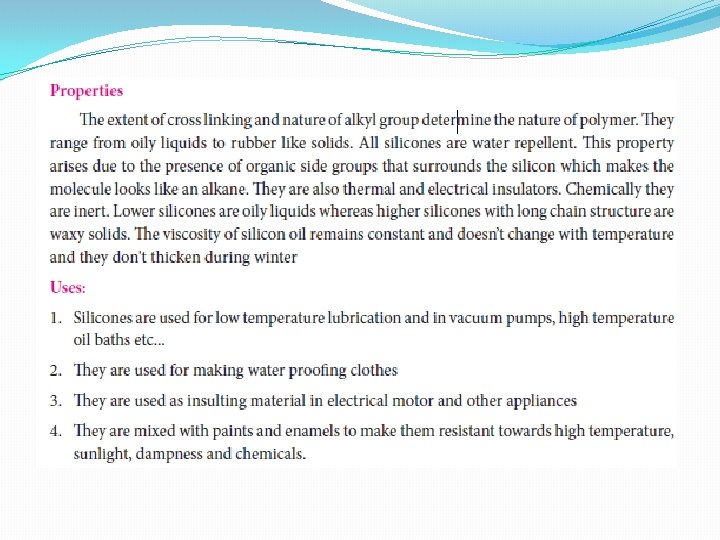 Properties

The extent of cross linking and nature of alkyl group determine the nature of polymer. They range from oily liquids to rubber like solids. All silicones are water repellent. This property arises due to the presence of organic side groups that surrounds the silicon which makes the molecule looks like an alkane. They are also thermal and electrical insulators. Chemically they are inert. Lower silicones are oily liquids whereas higher silicones with long chain structure are waxy solids. The viscosity of silicon oil remains constant and doesn't change with temperature and they don't thicken during winter

Uses:

1. Silicones are used for low temperature lubrication and in vacuum pumps, high temperature oil baths etc...

2. They are used for making water proofing clothes

3. They are used as insulting material in electrical motor and other appliances

4. They are mixed with paints and enamels to make them resistant towards high temperature, sunlight, dampness and chemicals.